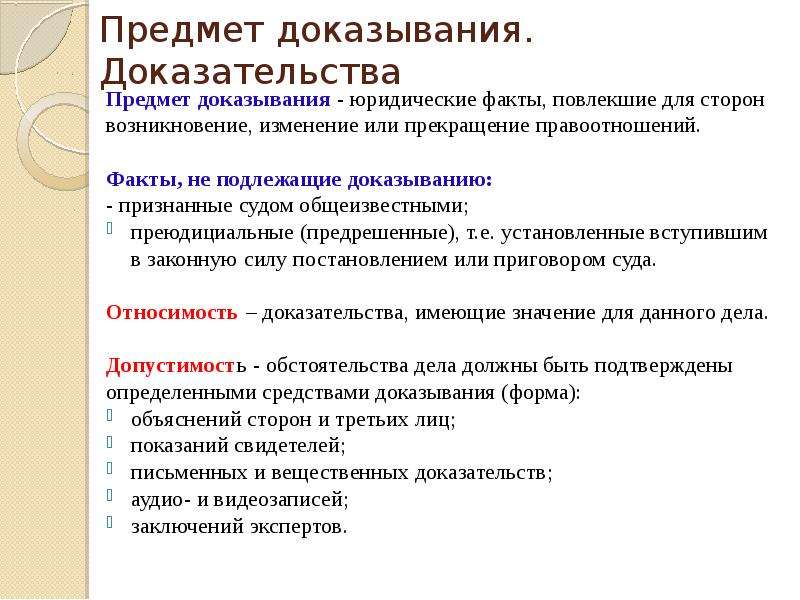 Предмет доказывания. Доказательства

Предмет доказывания - юридические факты, повлекшие для сторон возникновение, изменение или прекращение правоотношений.

Факты, не подлежащие доказыванию:
- признанные судом общеизвестными;
преюдициальные (предрешенные), т.е. установленные вступившим в законную силу постановлением или приговором суда.

Относимость – доказательства, имеющие значение для данного дела.

Допустимость - обстоятельства дела должны быть подтверждены определенными средствами доказывания (форма):
объяснений сторон и третьих лиц;
показаний свидетелей;
письменных и вещественных доказательств;
аудио- и видеозаписей;
заключений экспертов.